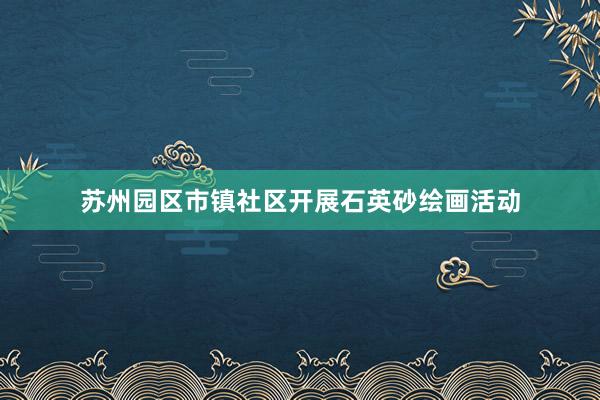 苏州园区市镇社区开展石英砂绘画活动